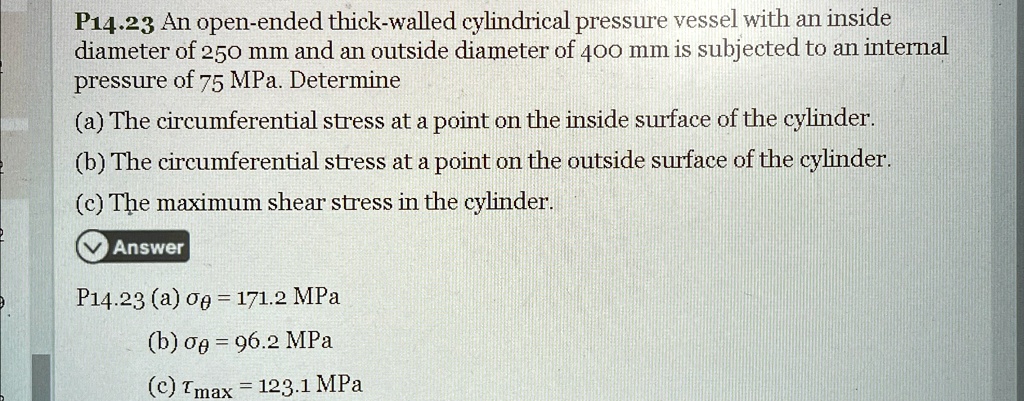 P14.23 An open-ended thick-walled cylindrical pressure vessel with an inside diameter of 250 mm and an outside diameter of 400 mm is subjected to an internal pressure of 75 MPa. Determine

(a) The circumferential stress at a point on the inside surface of the cylinder.

(b) The circumferential stress at a point on the outside surface of the cylinder.

(c) The maximum shear stress in the cylinder.

Answer

P14.23 (a) $\sigma_\theta = 171.2$ MPa

(b) $\sigma_\theta = 96.2$ MPa

(c) $\tau_{max} = 123.1$ MPa